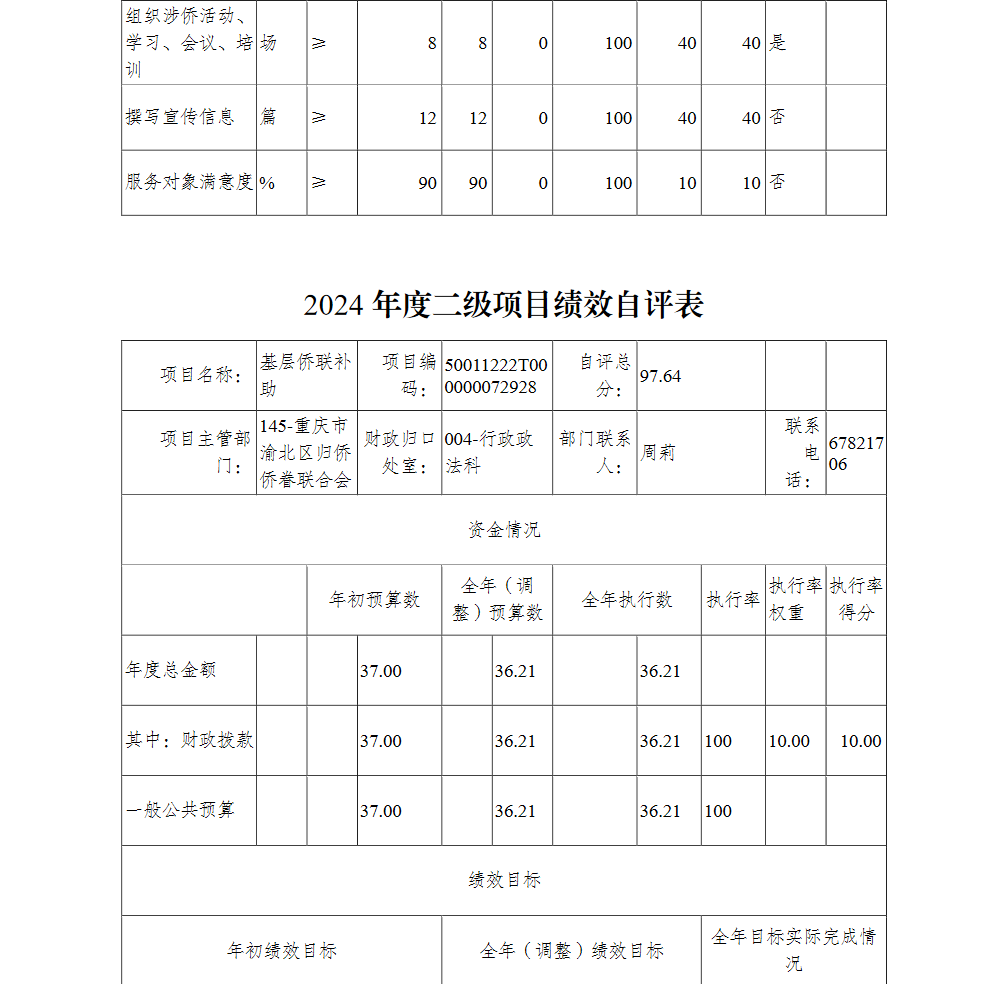 | 组织涉侨活动、学习、会议、培训 | 场 | ≥ | 8 | 8 | 0 | 100 | 40 | 40 | 是 | |
|---|---|---|---|---|---|---|---|---|---|---|
| 撰写宣传信息 | 篇 | ≥ | 12 | 12 | 0 | 100 | 40 | 40 | 否 | |
| 服务对象满意度 | % | ≥ | 90 | 90 | 0 | 100 | 10 | 10 | 否 | |

2024 年度二级项目绩效自评表

| 项目名称： | 基层侨联补助 | 项目编码： | 50011222T000000072928 | 自评总分： | 97.64 | | |
|---|---|---|---|---|---|---|---|
| 项目主管部门： | 145-重庆市渝北区归侨侨眷联合会 | 财政归口处室： | 004-行政政法科 | 部门联系人： | 周莉 | 联系电话： | 67821706 |

资金情况

| | 年初预算数 | 全年（调整）预算数 | 全年执行数 | 执行率 | 执行率权重 | 执行率得分 |
|---|---|---|---|---|---|---|
| 年度总金额 | 37.00 | 36.21 | 36.21 | | | |
| 其中：财政拨款 | 37.00 | 36.21 | 36.21 | 100 | 10.00 | 10.00 |
| 一般公共预算 | 37.00 | 36.21 | 36.21 | 100 | | |

绩效目标

| 年初绩效目标 | 全年（调整）绩效目标 | 全年目标实际完成情况 |
|---|---|---|